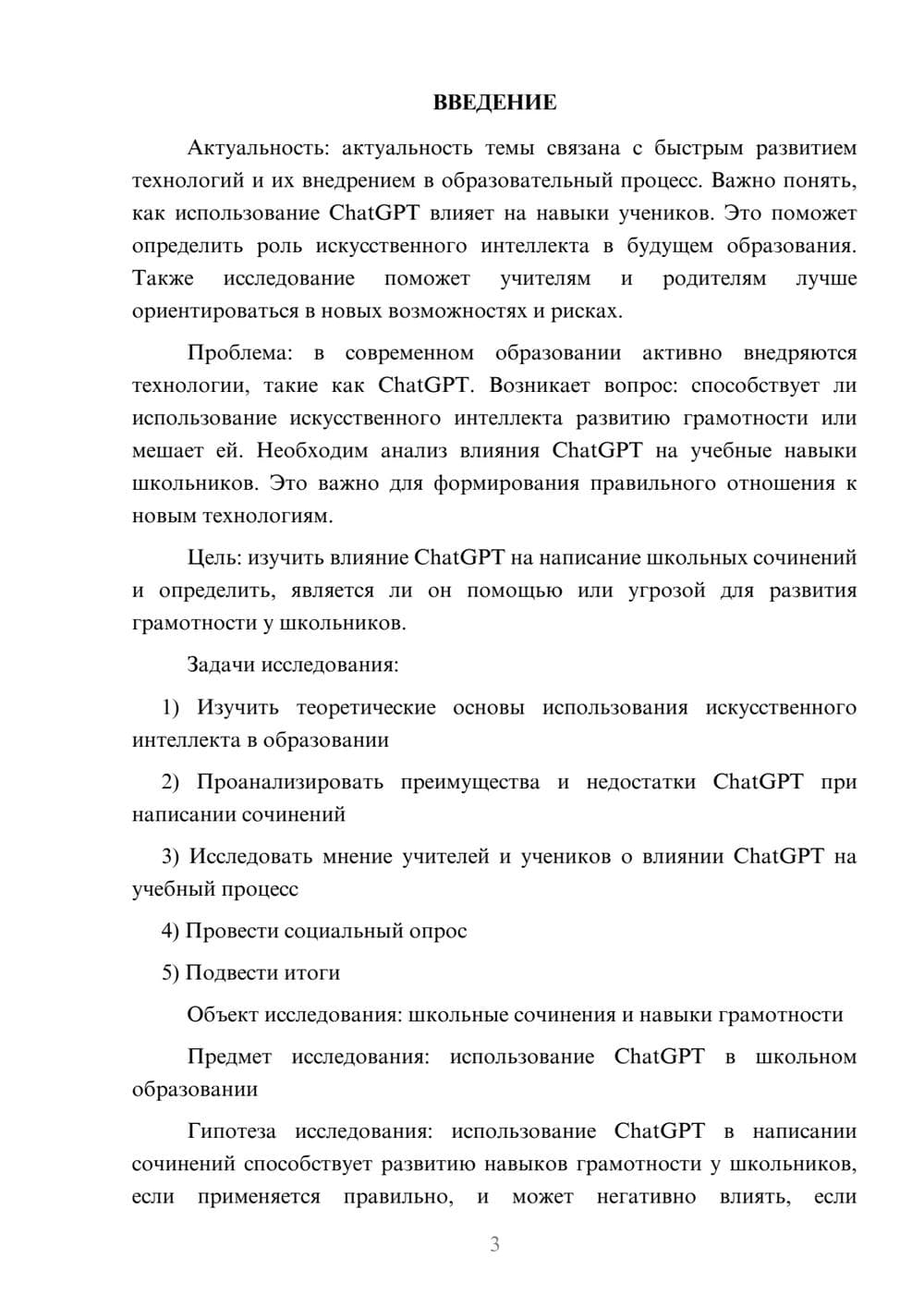 ВВЕДЕНИЕ

Актуальность: актуальность темы связана с быстрым развитием технологий и их внедрением в образовательный процесс. Важно понять, как использование ChatGPT влияет на навыки учеников. Это поможет определить роль искусственного интеллекта в будущем образования. Также исследование поможет учителям и родителям лучше ориентироваться в новых возможностях и рисках.

Проблема: в современном образовании активно внедряются технологии, такие как ChatGPT. Возникает вопрос: способствует ли использование искусственного интеллекта развитию грамотности или мешает ей. Необходим анализ влияния ChatGPT на учебные навыки школьников. Это важно для формирования правильного отношения к новым технологиям.

Цель: изучить влияние ChatGPT на написание школьных сочинений и определить, является ли он помощью или угрозой для развития грамотности у школьников.

Задачи исследования:

1) Изучить теоретические основы использования искусственного интеллекта в образовании

2) Проанализировать преимущества и недостатки ChatGPT при написании сочинений

3) Исследовать мнение учителей и учеников о влиянии ChatGPT на учебный процесс

4) Провести социальный опрос

5) Подвести итоги

Объект исследования: школьные сочинения и навыки грамотности

Предмет исследования: использование ChatGPT в школьном образовании

Гипотеза исследования: использование ChatGPT в написании сочинений способствует развитию навыков грамотности у школьников, если применяется правильно, и может негативно влиять, если

3